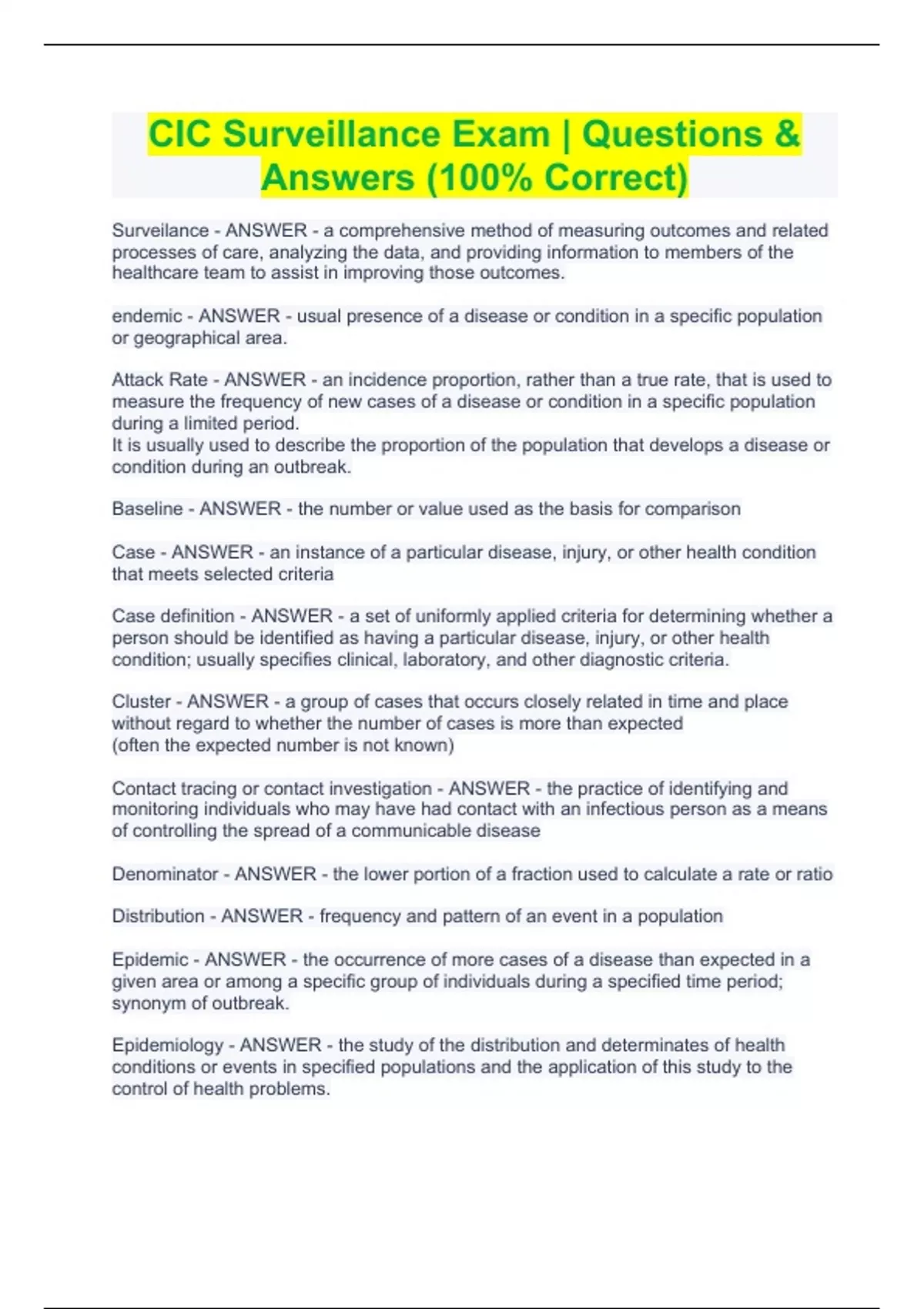 CIC Surveillance Exam | Questions & Answers (100% Correct)

Surveilance - ANSWER - a comprehensive method of measuring outcomes and related processes of care, analyzing the data, and providing information to members of the healthcare team to assist in improving those outcomes.

endemic - ANSWER - usual presence of a disease or condition in a specific population or geographical area.

Attack Rate - ANSWER - an incidence proportion, rather than a true rate, that is used to measure the frequency of new cases of a disease or condition in a specific population during a limited period.
It is usually used to describe the proportion of the population that develops a disease or condition during an outbreak.

Baseline - ANSWER - the number or value used as the basis for comparison

Case - ANSWER - an instance of a particular disease, injury, or other health condition that meets selected criteria

Case definition - ANSWER - a set of uniformly applied criteria for determining whether a person should be identified as having a particular disease, injury, or other health condition; usually specifies clinical, laboratory, and other diagnostic criteria.

Cluster - ANSWER - a group of cases that occurs closely related in time and place without regard to whether the number of cases is more than expected
(often the expected number is not known)

Contact tracing or contact investigation - ANSWER - the practice of identifying and monitoring individuals who may have had contact with an infectious person as a means of controlling the spread of a communicable disease

Denominator - ANSWER - the lower portion of a fraction used to calculate a rate or ratio

Distribution - ANSWER - frequency and pattern of an event in a population

Epidemic - ANSWER - the occurrence of more cases of a disease than expected in a given area or among a specific group of individuals during a specified time period; synonym of outbreak.

Epidemiology - ANSWER - the study of the distribution and determinates of health conditions or events in specified populations and the application of this study to the control of health problems.